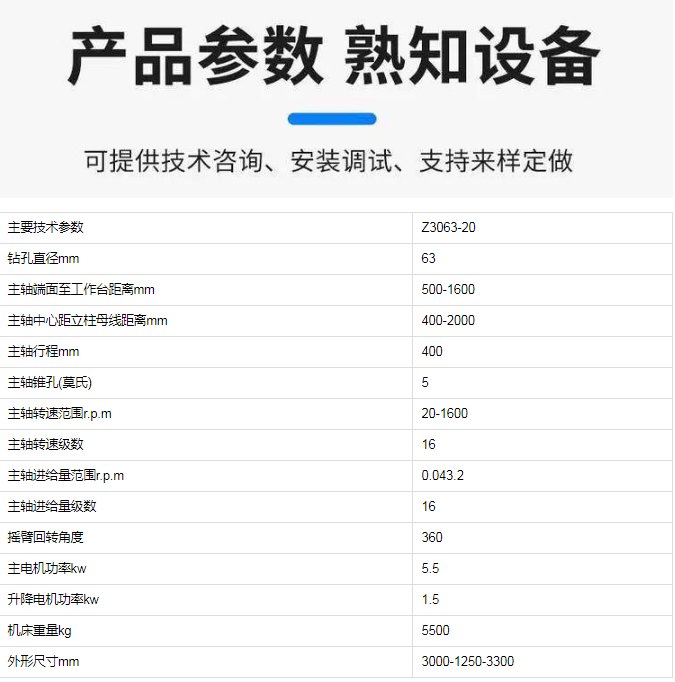 产品参数 熟知设备

可提供技术咨询、安装调试、支持来样定做

| 主要技术参数 | Z3063-20 |
|---|---|
| 钻孔直径mm | 63 |
| 主轴端面至工作台距离mm | 500-1600 |
| 主轴中心距立柱母线距离mm | 400-2000 |
| 主轴行程mm | 400 |
| 主轴锥孔(莫氏) | 5 |
| 主轴转速范围r.p.m | 20-1600 |
| 主轴转速级数 | 16 |
| 主轴进给量范围r.p.m | 0.043.2 |
| 主轴进给量级数 | 16 |
| 摇臂回转角度 | 360 |
| 主电机功率kw | 5.5 |
| 升降电机功率kw | 1.5 |
| 机床重量kg | 5500 |
| 外形尺寸mm | 3000-1250-3300 |